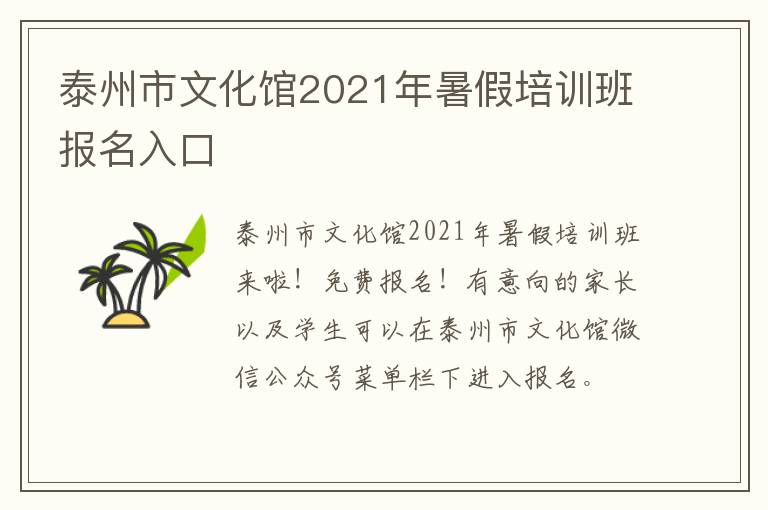 泰州市文化馆2021年暑假培训班报名入口

泰州市文化馆2021年暑假培训班来啦！免费报名！有意向的家长以及学生可以在泰州市文化馆微信公众号菜单栏下进入报名。